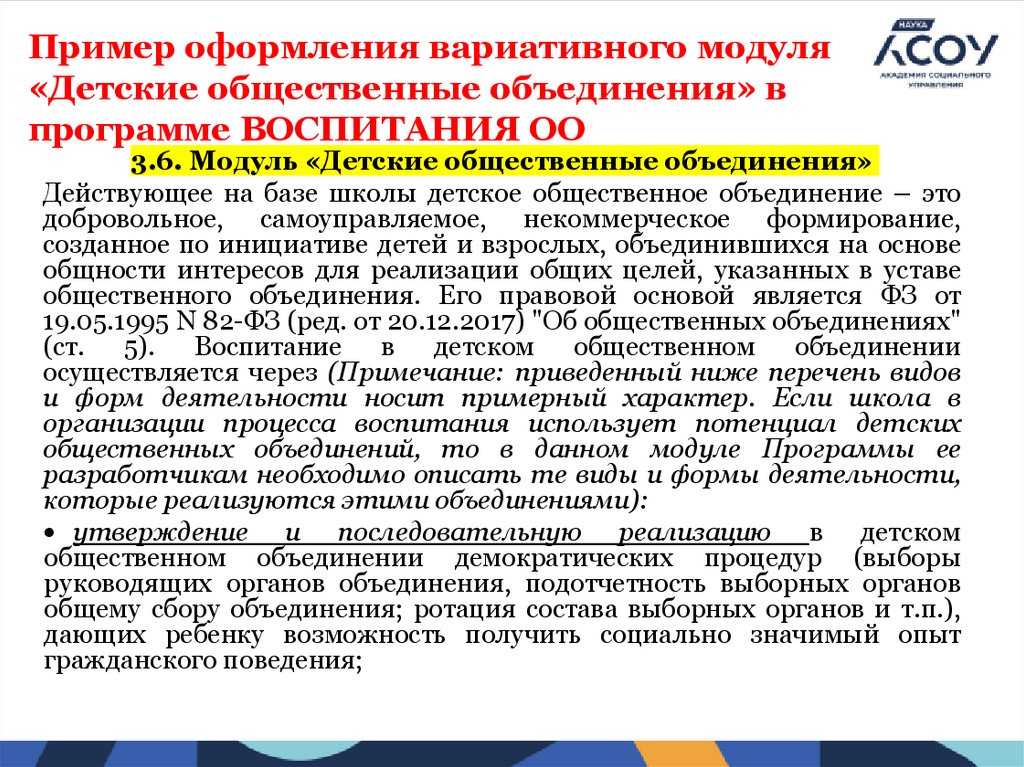 Пример оформления вариативного модуля «Детские общественные объединения» в программе ВОСПИТАНИЯ ОО

НАУКА
АСОУ
АКАДЕМИЯ СОЦИАЛЬНОГО УПРАВЛЕНИЯ

3.6. Модуль «Детские общественные объединения»

Действующее на базе школы детское общественное объединение – это добровольное, самоуправляемое, некоммерческое формирование, созданное по инициативе детей и взрослых, объединившихся на основе общности интересов для реализации общих целей, указанных в уставе общественного объединения. Его правовой основой является ФЗ от 19.05.1995 N 82-ФЗ (ред. от 20.12.2017) "Об общественных объединениях" (ст. 5). Воспитание в детском общественном объединении осуществляется через (Примечание: приведенный ниже перечень видов и форм деятельности носит примерный характер. Если школа в организации процесса воспитания использует потенциал детских общественных объединений, то в данном модуле Программы ее разработчикам необходимо описать те виды и формы деятельности, которые реализуются этими объединениями):

• утверждение и последовательную реализацию в детском общественном объединении демократических процедур (выборы руководящих органов объединения, подотчетность выборных органов общему сбору объединения; ротация состава выборных органов и т.п.), дающих ребенку возможность получить социально значимый опыт гражданского поведения;